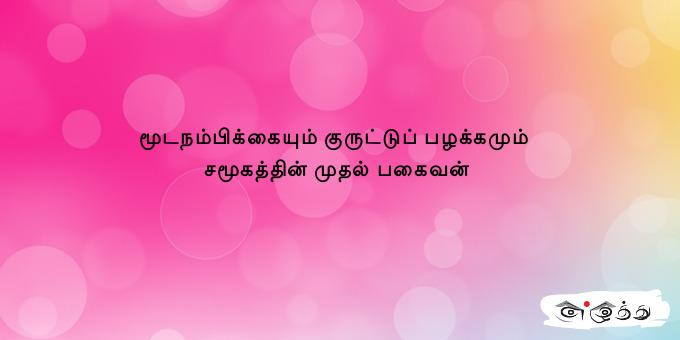 மூடநம்பிக்கையும் குருட்டுப் பழக்கமும்
சமூகத்தின் முதல் பகைவன்

எழுத்து